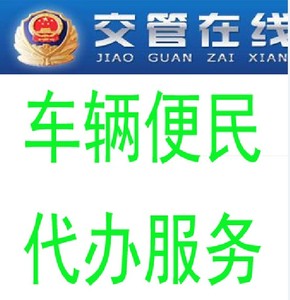 交管在线
JIAO GUAN ZAI XIAN

车辆便民

代办服务